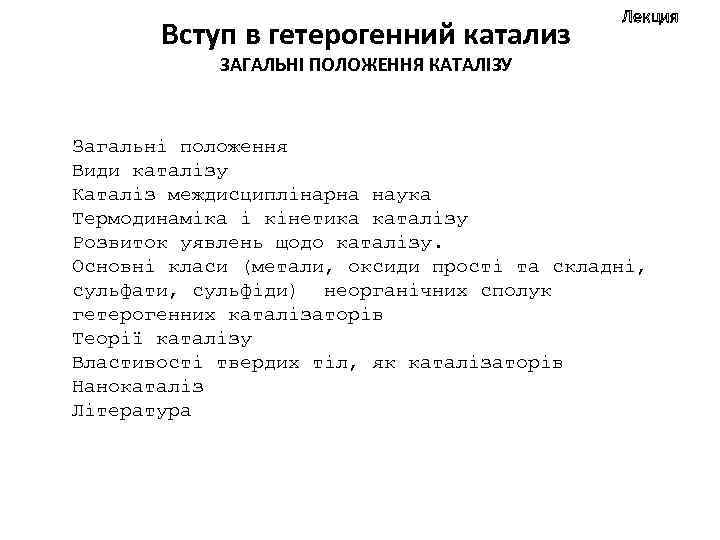 Лекция

Вступ в гетерогенний катализ

ЗАГАЛЬНІ ПОЛОЖЕННЯ КАТАЛІЗУ

Загальні положення
Види каталізу
Каталіз междисциплінарна наука
Термодинаміка і кінетика каталізу
Розвиток уявлень щодо каталізу.
Основні класи (метали, оксиди прості та складні, сульфати, сульфіди) неорганічних сполук гетерогенних каталізаторів
Теорії каталізу
Властивості твердих тіл, як каталізаторів
Нанокаталіз
Література